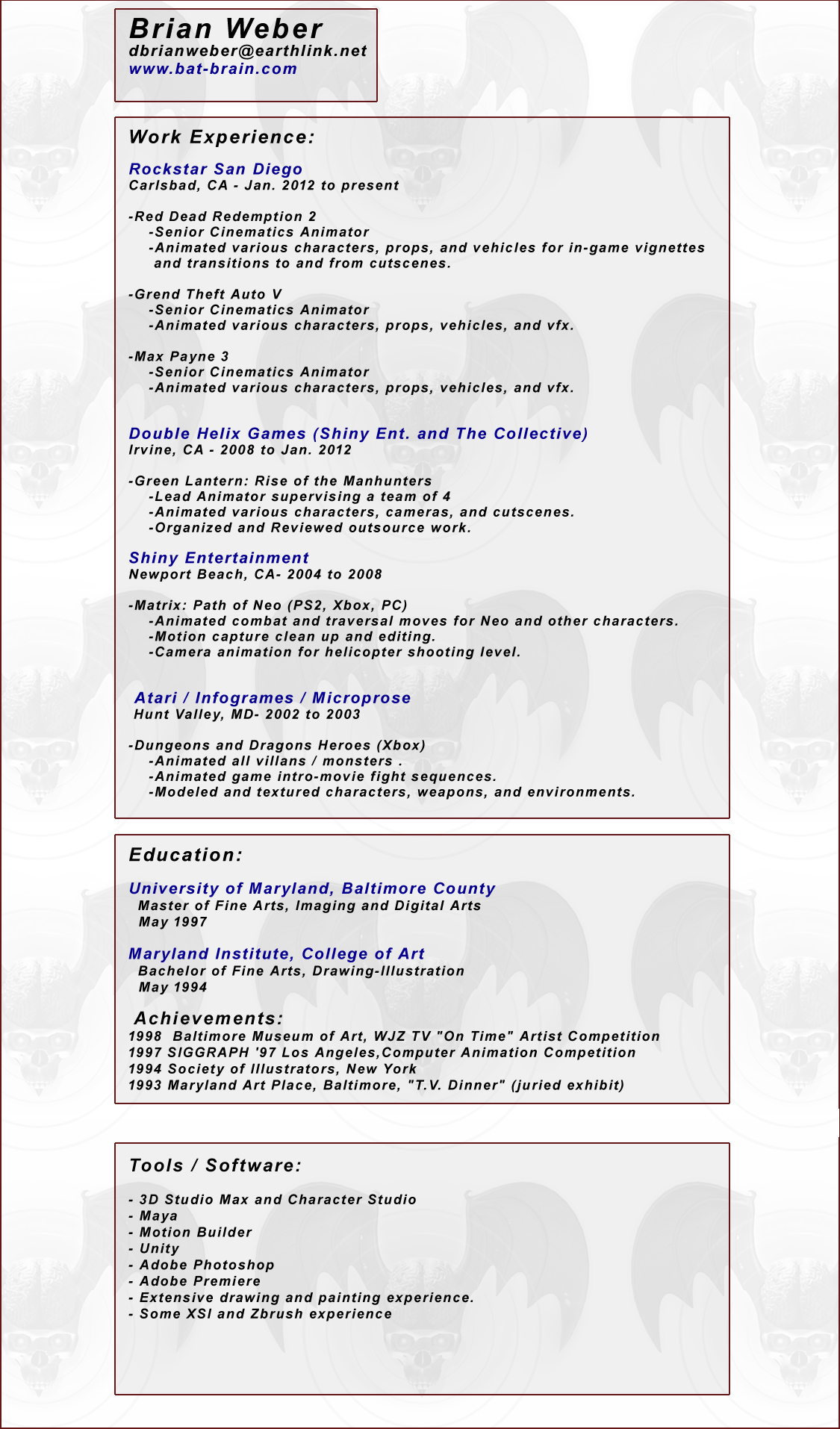 Brian Weber
dbrianweber@earthlink.net
www.bat-brain.com

Work Experience:

Rockstar San Diego
Carlsbad, CA - Jan. 2012 to present

-Red Dead Redemption 2
-Senior Cinematics Animator
-Animated various characters, props, and vehicles for in-game vignettes and transitions to and from cutscenes.

-Grend Theft Auto V
-Senior Cinematics Animator
-Animated various characters, props, vehicles, and vfx.

-Max Payne 3
-Senior Cinematics Animator
-Animated various characters, props, vehicles, and vfx.

Double Helix Games (Shiny Ent. and The Collective)
Irvine, CA - 2008 to Jan. 2012

-Green Lantern: Rise of the Manhunters
-Lead Animator supervising a team of 4
-Animated various characters, cameras, and cutscenes.
-Organized and Reviewed outsource work.

Shiny Entertainment
Newport Beach, CA- 2004 to 2008

-Matrix: Path of Neo (PS2, Xbox, PC)
-Animated combat and traversal moves for Neo and other characters.
-Motion capture clean up and editing.
-Camera animation for helicopter shooting level.

Atari / Infogrames / Microprose
Hunt Valley, MD- 2002 to 2003

-Dungeons and Dragons Heroes (Xbox)
-Animated all villans / monsters .
-Animated game intro-movie fight sequences.
-Modeled and textured characters, weapons, and environments.

Education:

University of Maryland, Baltimore County
Master of Fine Arts, Imaging and Digital Arts
May 1997

Maryland Institute, College of Art
Bachelor of Fine Arts, Drawing-Illustration
May 1994

Achievements:
1998 Baltimore Museum of Art, WJZ TV "On Time" Artist Competition
1997 SIGGRAPH '97 Los Angeles,Computer Animation Competition
1994 Society of Illustrators, New York
1993 Maryland Art Place, Baltimore, "T.V. Dinner" (juried exhibit)

Tools / Software:

- 3D Studio Max and Character Studio
- Maya
- Motion Builder
- Unity
- Adobe Photoshop
- Adobe Premiere
- Extensive drawing and painting experience.
- Some XSI and Zbrush experience